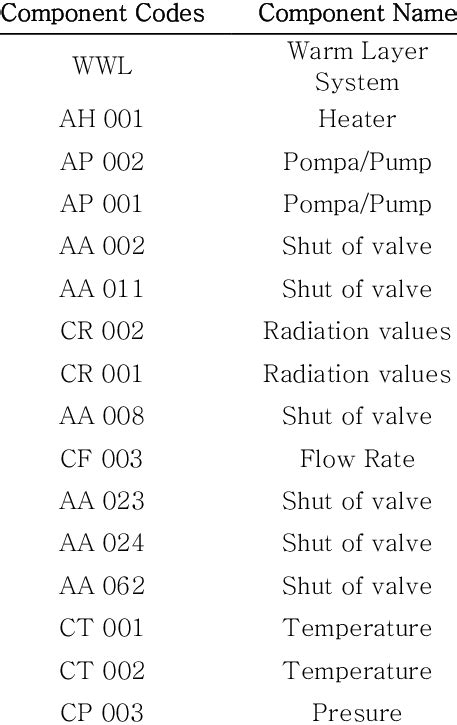 | Component Codes | Component Name |
|---|---|
| WWL | Warm Layer System |
| AH 001 | Heater |
| AP 002 | Pompa/Pump |
| AP 001 | Pompa/Pump |
| AA 002 | Shut of valve |
| AA 011 | Shut of valve |
| CR 002 | Radiation values |
| CR 001 | Radiation values |
| AA 008 | Shut of valve |
| CF 003 | Flow Rate |
| AA 023 | Shut of valve |
| AA 024 | Shut of valve |
| AA 062 | Shut of valve |
| CT 001 | Temperature |
| CT 002 | Temperature |
| CP 003 | Presure |